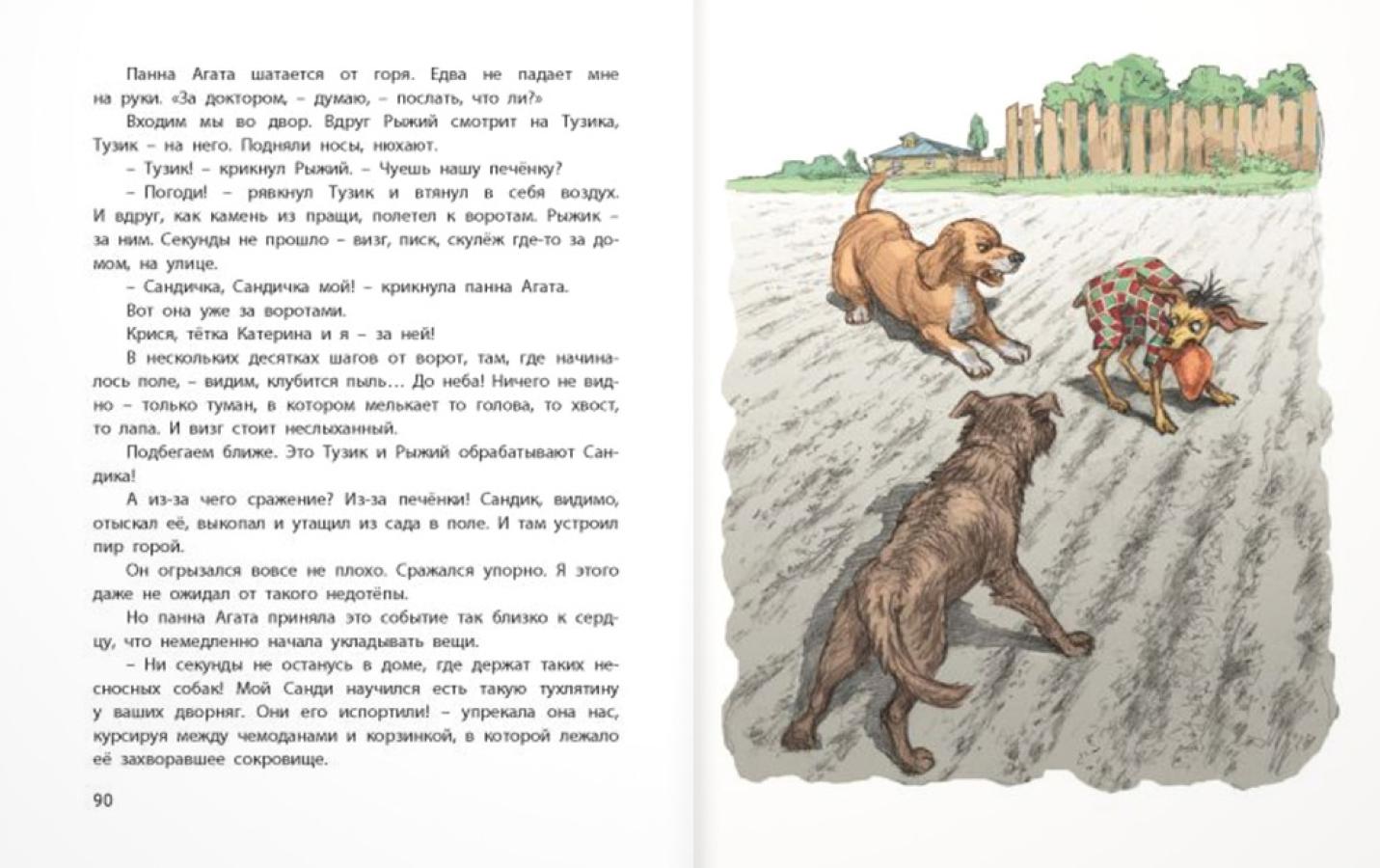 Панна Агата шатается от горя. Едва не падает мне на руки. «За доктором, – думаю, – послать, что ли?»

Входим мы во двор. Вдруг Рыжий смотрит на Тузика, Тузик – на него. Подняли носы, нюхают.

– Тузик! – крикнул Рыжий. – Чуешь нашу печёнку?

– Погоди! – рявкнул Тузик и втянул в себя воздух. И вдруг, как камень из пращи, полетел к воротам. Рыжик – за ним. Секунды не прошло – визг, писк, скулёж где-то за домом, на улице.

– Сандичка, Сандичка мой! – крикнула панна Агата.

Вот она уже за воротами.

Крися, тётка Катерина и я – за ней!

В нескольких десятках шагов от ворот, там, где начиналось поле, – видим, клубится пыль... До неба! Ничего не видно – только туман, в котором мелькает то голова, то хвост, то лапа. И визг стоит неслыханный.

Подбегаем ближе. Это Тузик и Рыжий обрабатывают Сандика!

А из-за чего сражение? Из-за печёнки! Сандик, видимо, отыскал её, выкопал и утащил из сада в поле. И там устроил пир горой.

Он огрызался вовсе не плохо. Сражался упорно. Я этого даже не ожидал от такого недотёпы.

Но панна Агата приняла это событие так близко к сердцу, что немедленно начала укладывать вещи.

– Ни секунды не останусь в доме, где держат таких несносных собак! Мой Санди научился есть такую тухлятину у ваших дворняг. Они его испортили! – упрекала она нас, курсируя между чемоданами и корзинкой, в которой лежало её захворавшее сокровище.

90